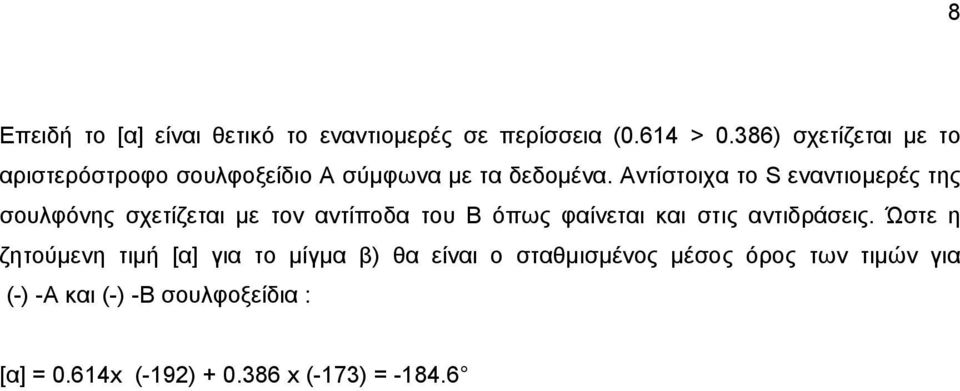 8

Επειδή το [α] είναι θετικό το εναντιομερές σε περίσσεια (0.614 > 0.386) σχετίζεται με το αριστερόστροφο σουλφοξείδιο Α σύμφωνα με τα δεδομένα. Αντίστοιχα το S εναντιομερές της σουλφόνης σχετίζεται με τον αντίποδα του Β όπως φαίνεται και στις αντιδράσεις. Ώστε η ζητούμενη τιμή [α] για το μίγμα β) θα είναι ο σταθμισμένος μέσος όρος των τιμών για (-) -Α και (-) -Β σουλφοξείδια :

[α] = 0.614x (-192) + 0.386 x (-173) = -184.6°